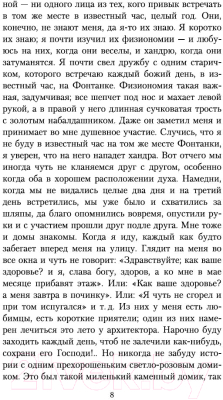 ной — ни одного лица из тех, кого привык встречать в том же месте в известный час, целый год. Они, конечно, не знают меня, да я-то их знаю. Я коротко их знаю; я почти изучил их физиономии — и любуюсь на них, когда они веселы, и хандрю, когда они затуманятся. Я почти свел дружбу с одним старичком, которого встречаю каждый божий день, в известный час, на Фонтанке. Физиономия такая важная, задумчивая; все шепчет под нос и махает левой рукой, а в правой у него длинная сучковатая трость с золотым набалдашником. Даже он заметил меня и принимает во мне душевное участие. Случись, что я не буду в известный час на том же месте Фонтанки, я уверен, что на него нападет хандра. Вот отчего мы иногда чуть не кланяемся друг с другом, особенно когда оба в хорошем расположении духа. Намедни, когда мы не видались целые два дня и на третий день встретились, мы уже было и схватились за шляпы, да благо опомнились вовремя, опустили руки и с участием прошли друг подле друга. Мне тоже и домы знакомы. Когда я иду, каждый как будто забегает вперед меня на улицу. Глядит на меня во все окна и чуть не говорит: «Здравствуйте; как ваше здоровье? и я, слава богу, здоров, а ко мне в мае месяце прибавят этаж». Или: «Как ваше здоровье? а меня завтра в починку». Или: «Я чуть не сгорел и при том испугался» и т. д. Из них у меня есть любимцы, есть короткие приятели; один из них намерен лечиться это лето у архитектора. Нарочно буду заходить каждый день, чтоб не залечили как-нибудь, сохрани его Господи!.. Но никогда не забуду истории с одним прехорошеньким светло-розовым домиком. Это был такой миленький каменный домик, так

8